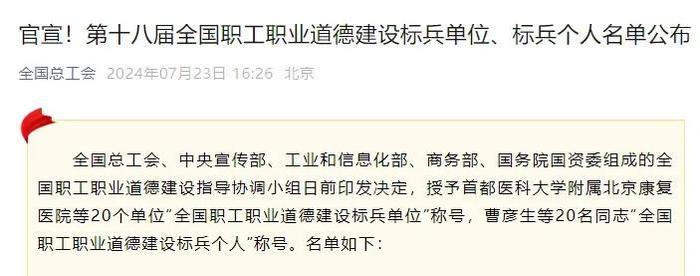 官宣！第十八届全国职工职业道德建设标兵单位、标兵个人名单公布

全国总工会 2024年07月23日 16:26 北京

全国总工会、中央宣传部、工业和信息化部、商务部、国务院国资委组成的全国职工职业道德建设指导协调小组日前印发决定，授予首都医科大学附属北京康复医院等20个单位“全国职工职业道德建设标兵单位”称号，曹彦生等20名同志“全国职工职业道德建设标兵个人”称号。名单如下：